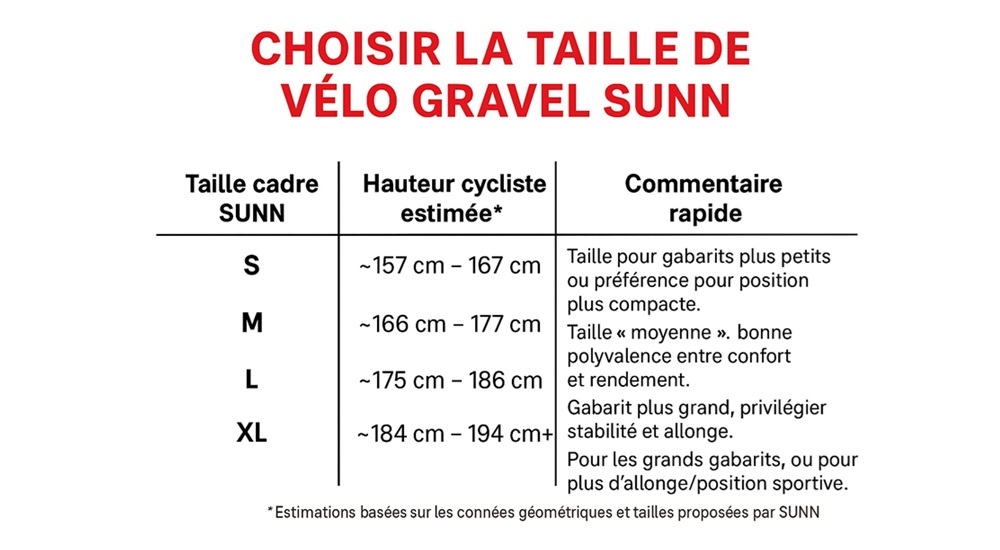 CHOISIR LA TAILLE DE VÉLO GRAVEL SUNN

| Taille cadre SUNN | Hauteur cycliste estimée* | Commentaire rapide |
|---|---|---|
| S | ~157 cm – 167 cm | Taille pour gabarits plus petits ou préférence pour position plus compacte. |
| M | ~166 cm – 177 cm | Taille « moyenne ». bonne polyvalence entre confort et rendement. |
| L | ~175 cm – 186 cm | Gabarit plus grand, privilégier stabilité et allonge. |
| XL | ~184 cm – 194 cm+ | Pour les grands gabarits, ou pour plus d'allonge/position sportive. |

*Estimations basées sur les connées géométriques et tailles proposées par SUNN